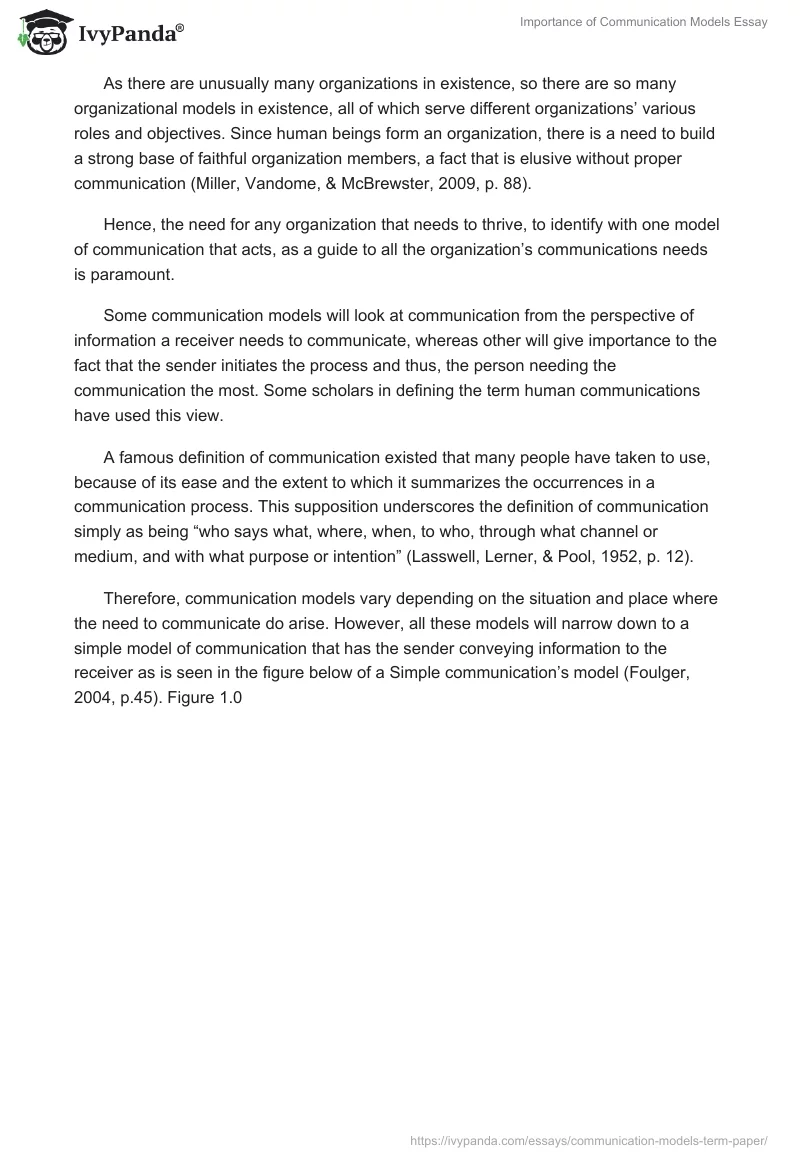 IvyPanda®

Importance of Communication Models Essay

As there are unusually many organizations in existence, so there are so many organizational models in existence, all of which serve different organizations' various roles and objectives. Since human beings form an organization, there is a need to build a strong base of faithful organization members, a fact that is elusive without proper communication (Miller, Vandome, & McBrewster, 2009, p. 88).

Hence, the need for any organization that needs to thrive, to identify with one model of communication that acts, as a guide to all the organization's communications needs is paramount.

Some communication models will look at communication from the perspective of information a receiver needs to communicate, whereas other will give importance to the fact that the sender initiates the process and thus, the person needing the communication the most. Some scholars in defining the term human communications have used this view.

A famous definition of communication existed that many people have taken to use, because of its ease and the extent to which it summarizes the occurrences in a communication process. This supposition underscores the definition of communication simply as being "who says what, where, when, to who, through what channel or medium, and with what purpose or intention" (Lasswell, Lerner, & Pool, 1952, p. 12).

Therefore, communication models vary depending on the situation and place where the need to communicate do arise. However, all these models will narrow down to a simple model of communication that has the sender conveying information to the receiver as is seen in the figure below of a Simple communication's model (Foulger, 2004, p.45). Figure 1.0

https://ivypanda.com/essays/communication-models-term-paper/